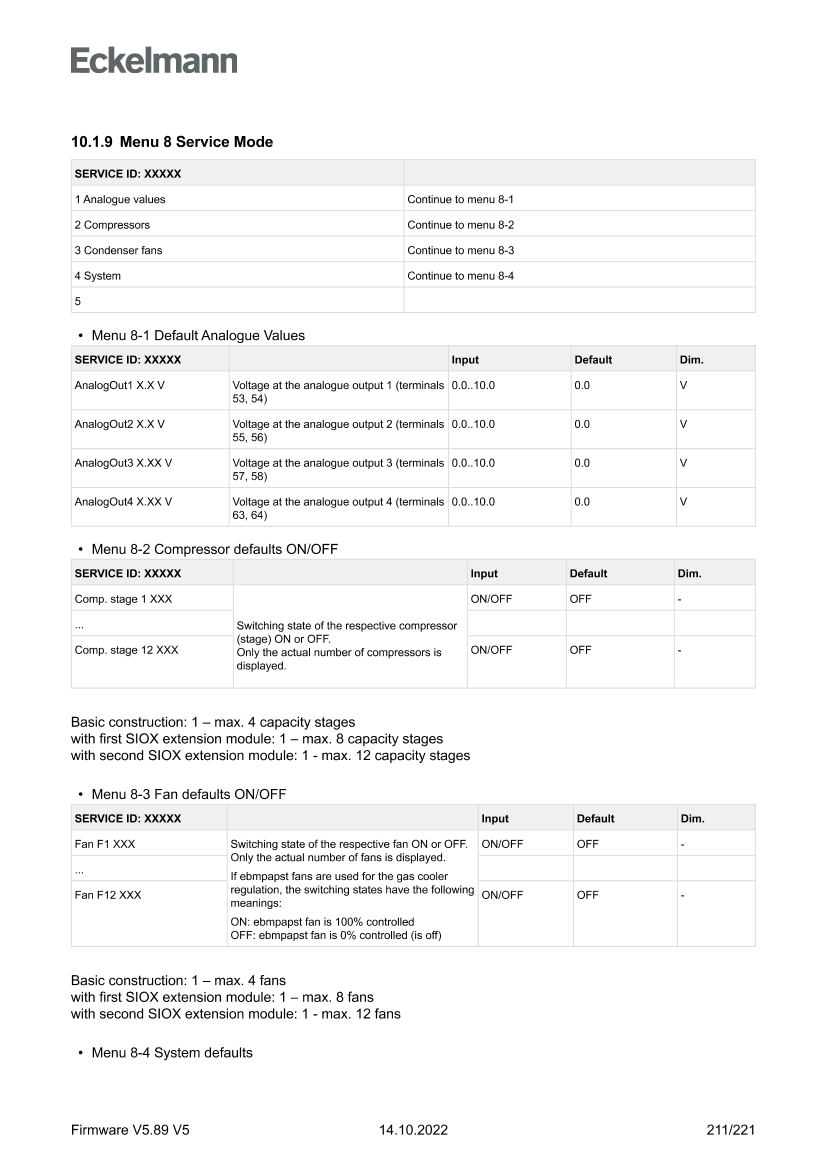 Eckelmann

10.1.9 Menu 8 Service Mode

| SERVICE ID: XXXXX | |
|---|---|
| 1 Analogue values | Continue to menu 8-1 |
| 2 Compressors | Continue to menu 8-2 |
| 3 Condenser fans | Continue to menu 8-3 |
| 4 System | Continue to menu 8-4 |
| 5 | |

• Menu 8-1 Default Analogue Values

| SERVICE ID: XXXXX | | Input | Default | Dim. |
|---|---|---|---|---|
| AnalogOut1 X.X V | Voltage at the analogue output 1 (terminals 53, 54) | 0.0..10.0 | 0.0 | V |
| AnalogOut2 X.X V | Voltage at the analogue output 2 (terminals 55, 56) | 0.0..10.0 | 0.0 | V |
| AnalogOut3 X.XX V | Voltage at the analogue output 3 (terminals 57, 58) | 0.0..10.0 | 0.0 | V |
| AnalogOut4 X.XX V | Voltage at the analogue output 4 (terminals 63, 64) | 0.0..10.0 | 0.0 | V |

• Menu 8-2 Compressor defaults ON/OFF

| SERVICE ID: XXXXX | | Input | Default | Dim. |
|---|---|---|---|---|
| Comp. stage 1 XXX | Switching state of the respective compressor (stage) ON or OFF. Only the actual number of compressors is displayed. | ON/OFF | OFF | - |
| ... | | | | |
| Comp. stage 12 XXX | | ON/OFF | OFF | - |

Basic construction: 1 – max. 4 capacity stages
with first SIOX extension module: 1 – max. 8 capacity stages
with second SIOX extension module: 1 - max. 12 capacity stages

• Menu 8-3 Fan defaults ON/OFF

| SERVICE ID: XXXXX | | Input | Default | Dim. |
|---|---|---|---|---|
| Fan F1 XXX | Switching state of the respective fan ON or OFF. Only the actual number of fans is displayed. If ebmpapst fans are used for the gas cooler regulation, the switching states have the following meanings: ON: ebmpapst fan is 100% controlled OFF: ebmpapst fan is 0% controlled (is off) | ON/OFF | OFF | - |
| ... | | | | |
| Fan F12 XXX | | ON/OFF | OFF | - |

Basic construction: 1 – max. 4 fans
with first SIOX extension module: 1 – max. 8 fans
with second SIOX extension module: 1 - max. 12 fans

• Menu 8-4 System defaults

Firmware V5.89 V5 14.10.2022 211/221